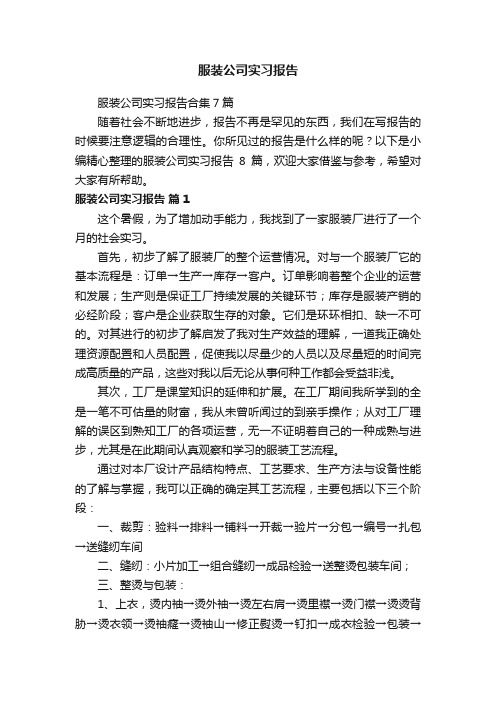 服装公司实习报告

服装公司实习报告合集7篇

随着社会不断地进步，报告不再是罕见的东西，我们在写报告的时候要注意逻辑的合理性。你所见过的报告是什么样的呢？以下是小编精心整理的服装公司实习报告 8 篇，欢迎大家借鉴与参考，希望对大家有所帮助。

服装公司实习报告 篇1

这个暑假，为了增加动手能力，我找到了一家服装厂进行了一个月的社会实习。

首先，初步了解了服装厂的整个运营情况。对与一个服装厂它的基本流程是：订单→生产→库存→客户。订单影响着整个企业的运营和发展；生产则是保证工厂持续发展的关键环节；库存是服装产销的必经阶段；客户是企业获取生存的对象。它们是环环相扣、缺一不可的。对其进行的初步了解启发了我对生产效益的理解，一道我正确处理资源配置和人员配置，促使我以尽量少的人员以及尽量短的时间完成高质量的产品，这些对我以后无论从事何种工作都会受益非浅。

其次，工厂是课堂知识的延伸和扩展。在工厂期间我所学到的全是一笔不可估量的财富，我从未曾听闻过的到亲手操作；从对工厂理解的误区到熟知工厂的各项运营，无一不证明着自己的一种成熟与进步，尤其是在此期间认真观察和学习的服装工艺流程。

通过对本厂设计产品结构特点、工艺要求、生产方法与设备性能的了解与掌握，我可以正确的确定其工艺流程，主要包括以下三个阶段：

一、裁剪：验料→排料→铺料→开裁→验片→分包→编号→扎包→送缝纫车间

二、缝纫：小片加工→组合缝纫→成品检验→送整烫包装车间；

三、整烫与包装：

1、上衣，烫内袖→烫外袖→烫左右肩→烫里襟→烫门襟→烫烫背肋→烫衣领→烫袖窿→烫袖山→修正熨烫→钉扣→成衣检验→包装→